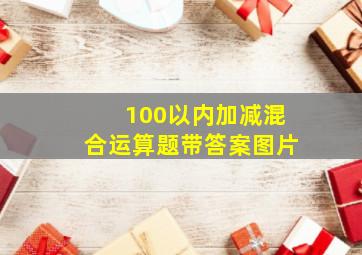 100以内加减混合运算题带答案图片